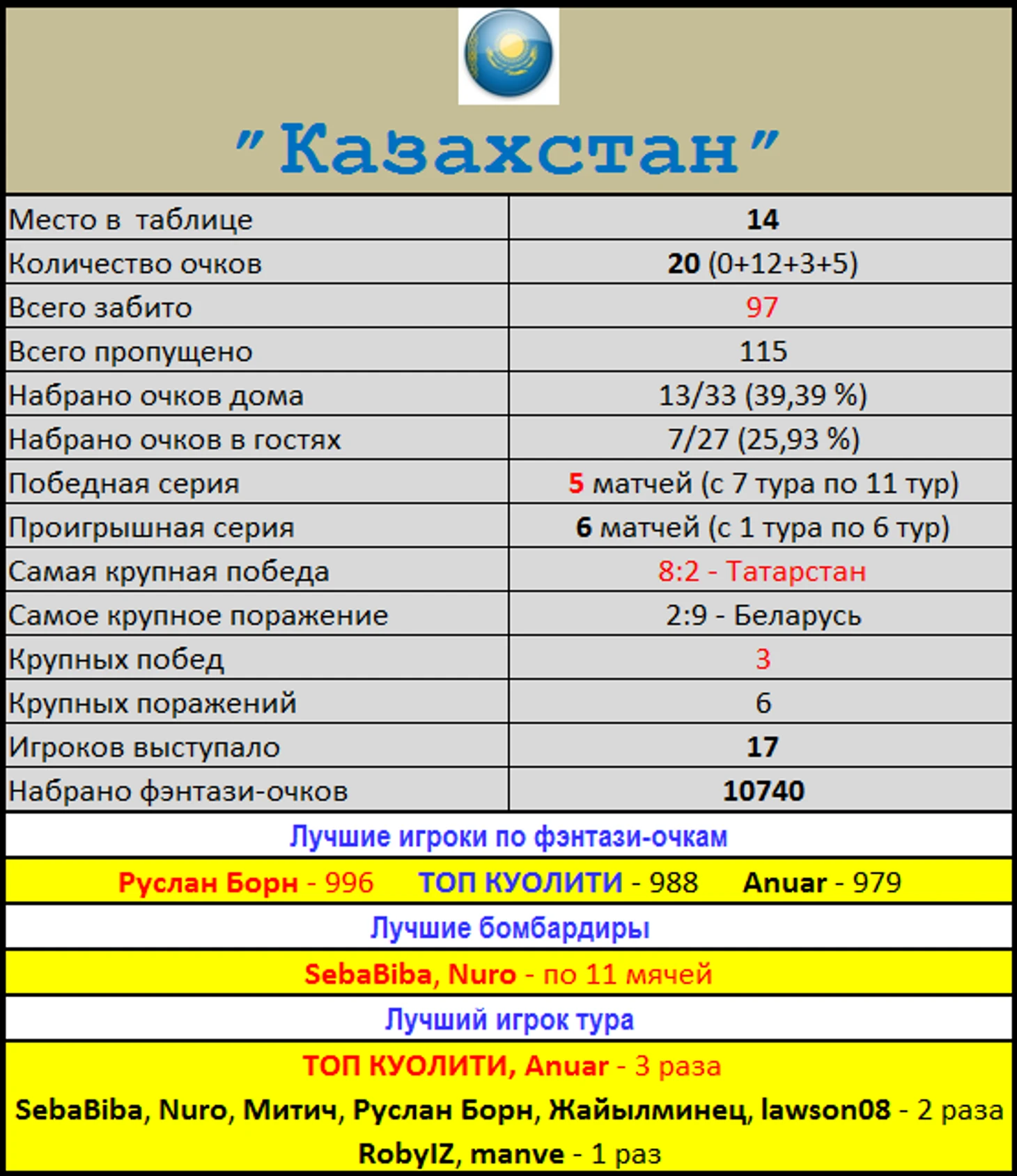 "Казахстан"

| Место в таблице | 14 |
|---|---|
| Количество очков | 20 (0+12+3+5) |
| Всего забито | 97 |
| Всего пропущено | 115 |
| Набрано очков дома | 13/33 (39,39 %) |
| Набрано очков в гостях | 7/27 (25,93 %) |
| Победная серия | 5 матчей (с 7 тура по 11 тур) |
| Проигрышная серия | 6 матчей (с 1 тура по 6 тур) |
| Самая крупная победа | 8:2 - Татарстан |
| Самое крупное поражение | 2:9 - Беларусь |
| Крупных побед | 3 |
| Крупных поражений | 6 |
| Игроков выступало | 17 |
| Набрано фэнтази-очков | 10740 |

Лучшие игроки по фэнтази-очкам

Руслан Борн - 996 ТОП КУОЛИТИ - 988 Anuar - 979

Лучшие бомбардиры

SebaBiba, Nuro - по 11 мячей

Лучший игрок тура

ТОП КУОЛИТИ, Anuar - 3 раза

SebaBiba, Nuro, Митич, Руслан Борн, Жайылминец, lawson08 - 2 раза

RobyIZ, manve - 1 раз